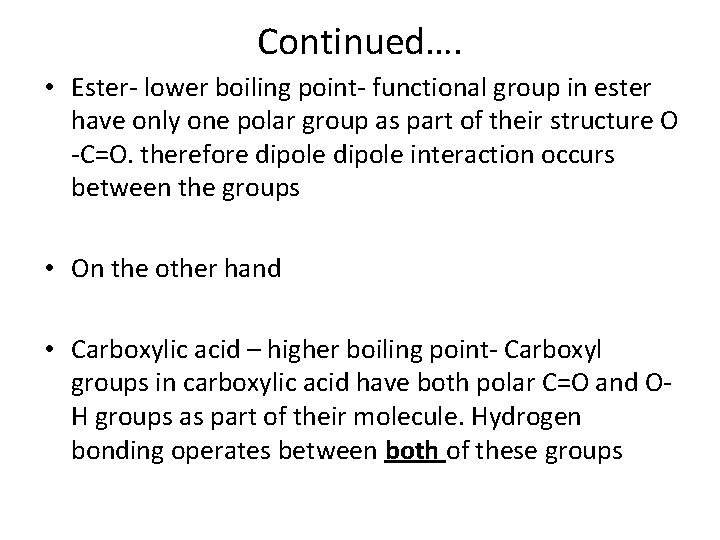 Continued….

• Ester- lower boiling point- functional group in ester have only one polar group as part of their structure O -C=O. therefore dipole dipole interaction occurs between the groups

• On the other hand

• Carboxylic acid – higher boiling point- Carboxyl groups in carboxylic acid have both polar C=O and O-H groups as part of their molecule. Hydrogen bonding operates between both of these groups